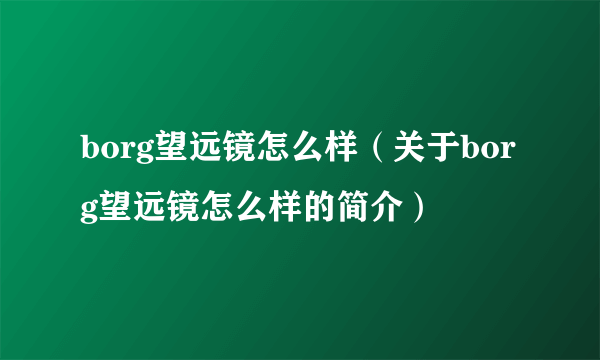 borg望远镜怎么样（关于borg望远镜怎么样的简介）